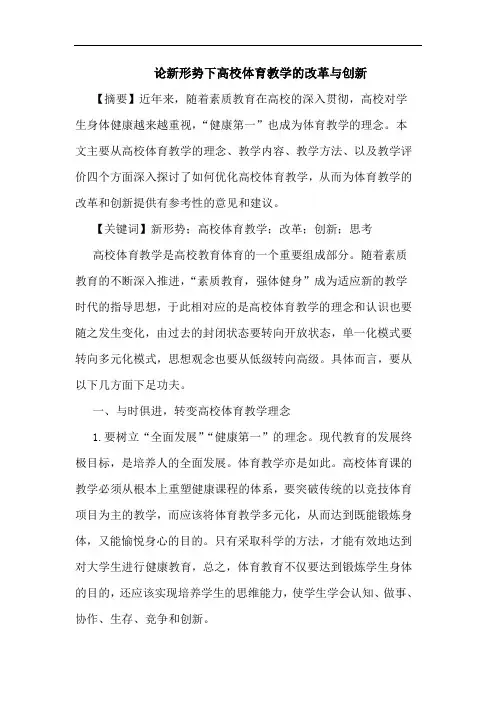 论新形势下高校体育教学的改革与创新

【摘要】近年来，随着素质教育在高校的深入贯彻，高校对学生身体健康越来越重视，“健康第一”也成为体育教学的理念。本文主要从高校体育教学的理念、教学内容、教学方法、以及教学评价四个方面深入探讨了如何优化高校体育教学，从而为体育教学的改革和创新提供有参考性的意见和建议。

【关键词】新形势；高校体育教学；改革；创新；思考

高校体育教学是高校教育体育的一个重要组成部分。随着素质教育的不断深入推进，“素质教育，强体健身”成为适应新的教学时代的指导思想，于此相对应的是高校体育教学的理念和认识也要随之发生变化，由过去的封闭状态要转向开放状态，单一化模式要转向多元化模式，思想观念也要从低级转向高级。具体而言，要从以下几方面下足功夫。

一、与时俱进，转变高校体育教学理念

1.要树立“全面发展”“健康第一”的理念。现代教育的发展终极目标，是培养人的全面发展。体育教学亦是如此。高校体育课的教学必须从根本上重塑健康课程的体系，要突破传统的以竞技体育项目为主的教学，而应该将体育教学多元化，从而达到既能锻炼身体，又能愉悦身心的目的。只有采取科学的方法，才能有效地达到对大学生进行健康教育，总之，体育教育不仅要达到锻炼学生身体的目的，还应该实现培养学生的思维能力，使学生学会认知、做事、协作、生存、竞争和创新。